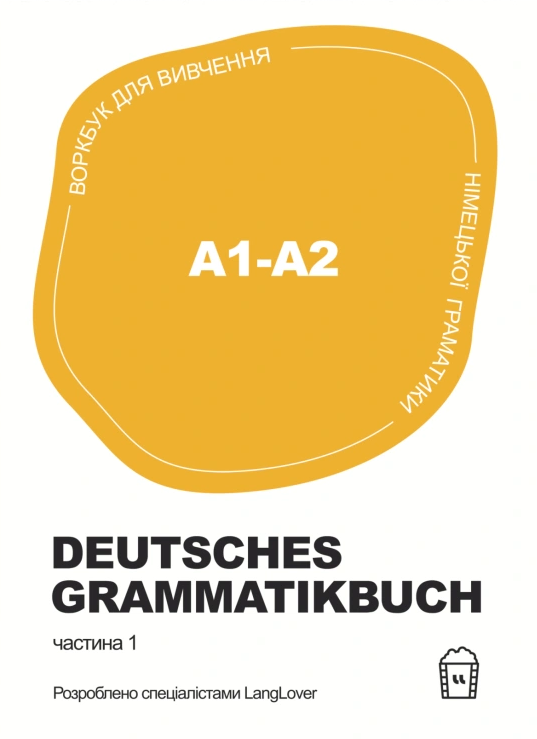 ВОРКБУК ДЛЯ ВИВЧЕННЯ НІМЕЦЬКОЇ ГРАМАТИКИ

A1-A2

DEUTSCHES GRAMMATIKBUCH

частина 1

Розроблено спеціалістами LangLover